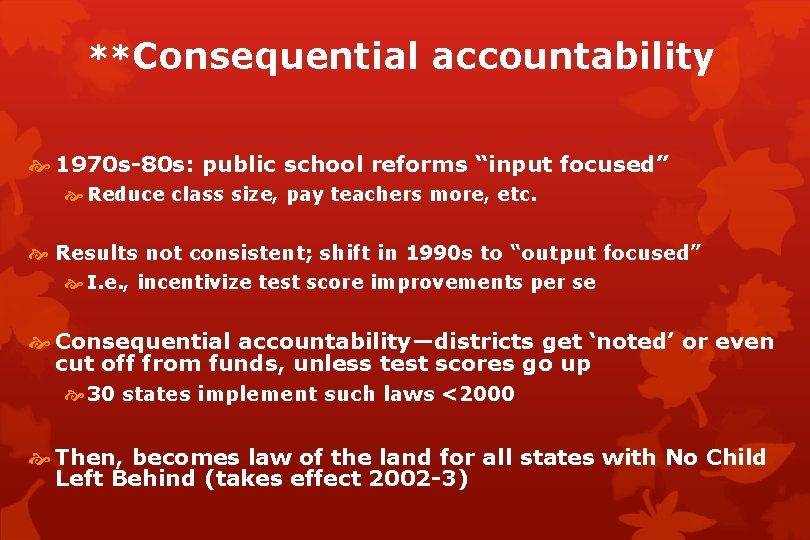 **Consequential accountability

1970s-80s: public school reforms “input focused”

Reduce class size, pay teachers more, etc.

Results not consistent; shift in 1990s to “output focused”

I.e., incentivize test score improvements per se

Consequential accountability—districts get ‘noted’ or even cut off from funds, unless test scores go up

30 states implement such laws <2000

Then, becomes law of the land for all states with No Child Left Behind (takes effect 2002-3)